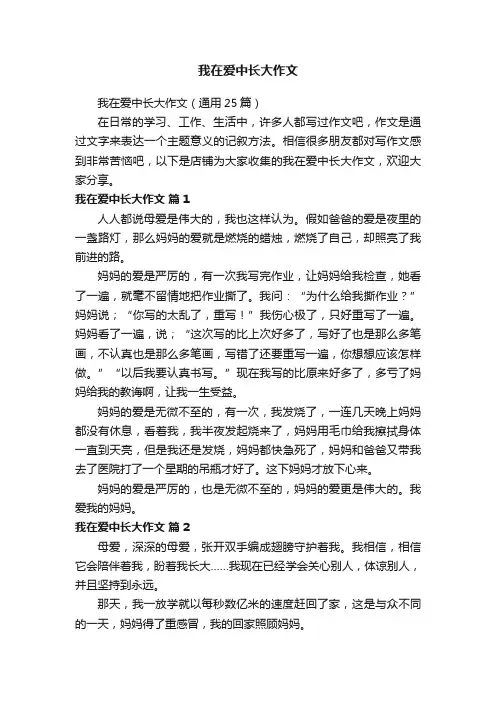 我在爱中长大作文

我在爱中长大作文（通用 25 篇）

在日常的学习、工作、生活中，许多人都写过作文吧，作文是通过文字来表达一个主题意义的记叙方法。相信很多朋友都对写作文感到非常苦恼吧，以下是店铺为大家收集的我在爱中长大作文，欢迎大家分享。

我在爱中长大作文 篇 1

人人都说母爱是伟大的，我也这样认为。假如爸爸的爱是夜里的一盏路灯，那么妈妈的爱就是燃烧的蜡烛，燃烧了自己，却照亮了我前进的路。

妈妈的爱是严厉的，有一次我写完作业，让妈妈给我检查，她看了一遍，就毫不留情地把作业撕了。我问：“为什么给我撕作业？”妈妈说；“你写的太乱了，重写！”我伤心极了，只好重写了一遍。妈妈看了一遍，说；“这次写的比上次好多了，写好了也是那么多笔画，不认真也是那么多笔画，写错了还要重写一遍，你想想应该怎样做。”“以后我要认真书写。”现在我写的比原来好多了，多亏了妈妈给我的教诲啊，让我一生受益。

妈妈的爱是无微不至的，有一次，我发烧了，一连几天晚上妈妈都没有休息，看着我，我半夜发起烧来了，妈妈用毛巾给我擦拭身体一直到天亮，但是我还是发烧，妈妈都快急死了，妈妈和爸爸又带我去了医院打了一个星期的吊瓶才好了。这下妈妈才放下心来。

妈妈的爱是严厉的，也是无微不至的，妈妈的爱更是伟大的。我爱我的妈妈。

我在爱中长大作文 篇 2

母爱，深深的母爱，张开双手编成翅膀守护着我。我相信，相信它会陪伴着我，盼着我长大……我现在已经学会关心别人，体谅别人，并且坚持到永远。

那天，我一放学就以每秒数亿米的速度赶回了家，这是与众不同的一天，妈妈得了重感冒，我的回家照顾妈妈。